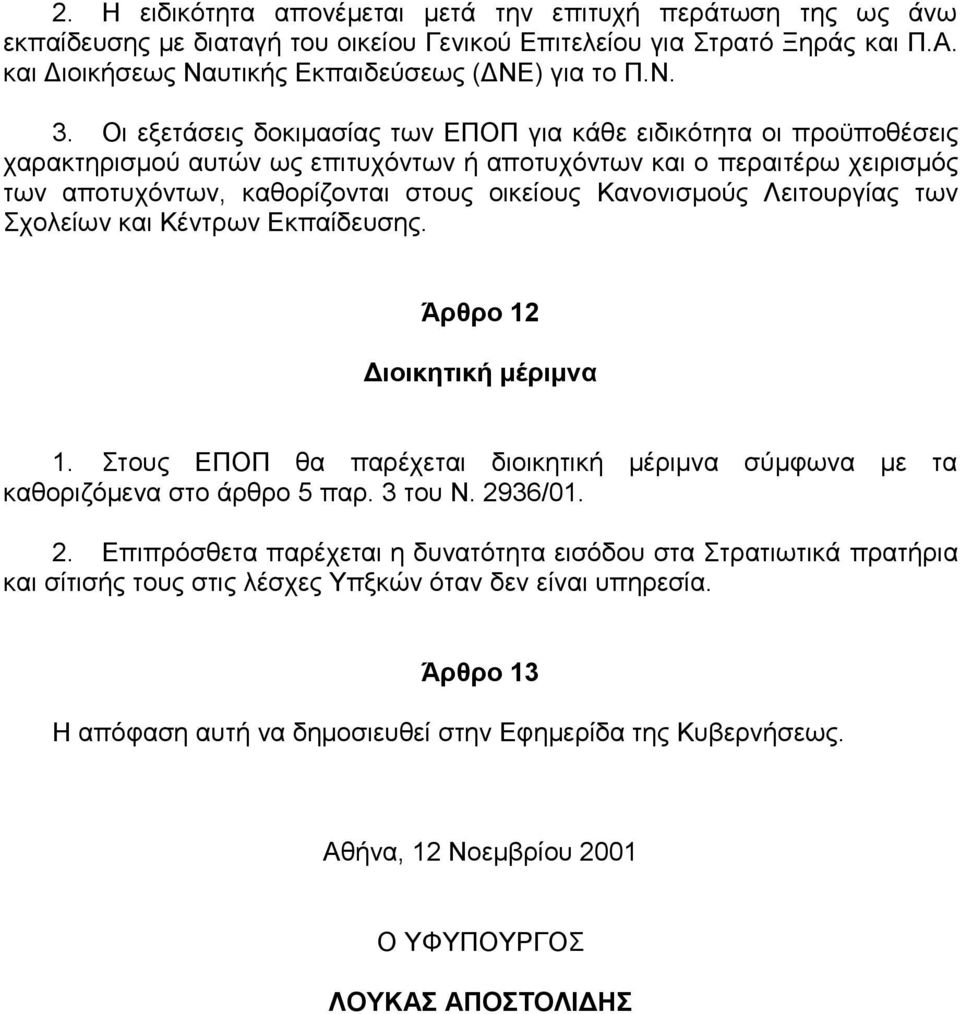 2. Η ειδικότητα απονέμεται μετά την επιτυχή περάτωση της ως άνω εκπαίδευσης με διαταγή του οικείου Γενικού Επιτελείου για Στρατό Ξηράς και Π.Α. και Διοικήσεως Ναυτικής Εκπαιδεύσεως (ΔΝΕ) για το Π.Ν.

3. Οι εξετάσεις δοκιμασίας των ΕΠΟΠ για κάθε ειδικότητα οι προϋποθέσεις χαρακτηρισμού αυτών ως επιτυχόντων ή αποτυχόντων και ο περαιτέρω χειρισμός των αποτυχόντων, καθορίζονται στους οικείους Κανονισμούς Λειτουργίας των Σχολείων και Κέντρων Εκπαίδευσης.

Άρθρο 12

Διοικητική μέριμνα

1. Στους ΕΠΟΠ θα παρέχεται διοικητική μέριμνα σύμφωνα με τα καθοριζόμενα στο άρθρο 5 παρ. 3 του Ν. 2936/01.

2. Επιπρόσθετα παρέχεται η δυνατότητα εισόδου στα Στρατιωτικά πρατήρια και σίτισής τους στις λέσχες Υπξκών όταν δεν είναι υπηρεσία.

Άρθρο 13

Η απόφαση αυτή να δημοσιευθεί στην Εφημερίδα της Κυβερνήσεως.

Αθήνα, 12 Νοεμβρίου 2001

Ο ΥΦΥΠΟΥΡΓΟΣ

ΛΟΥΚΑΣ ΑΠΟΣΤΟΛΙΔΗΣ